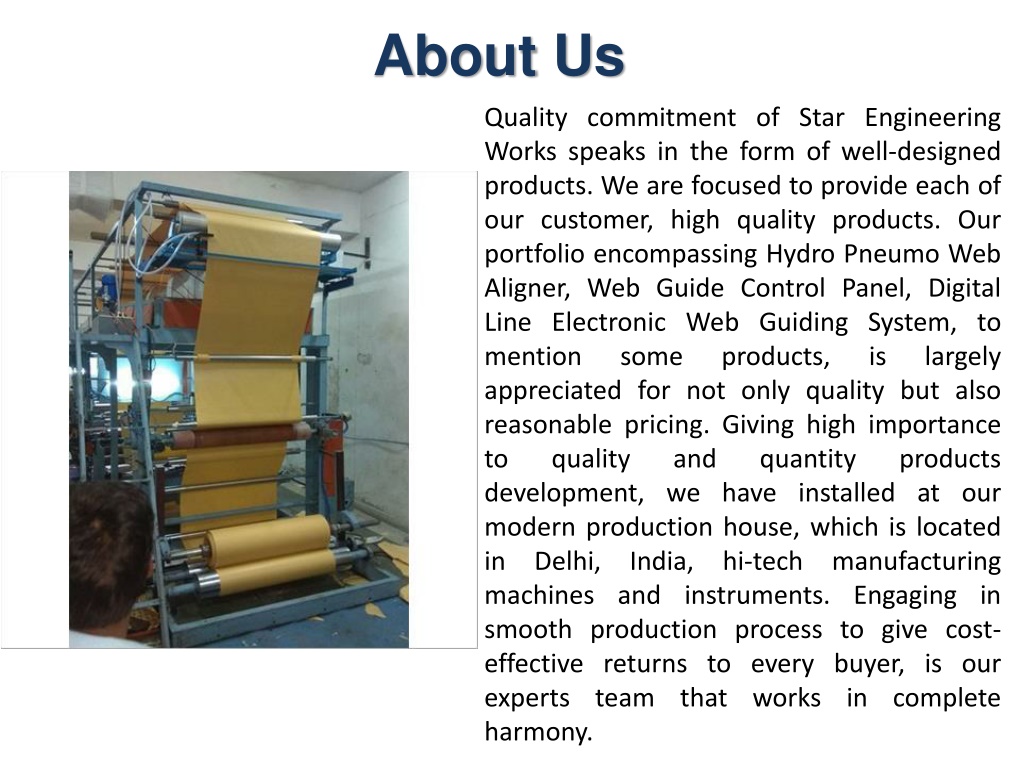 About Us

Quality commitment of Star Engineering Works speaks in the form of well-designed products. We are focused to provide each of our customer, high quality products. Our portfolio encompassing Hydro Pneumo Web Aligner, Web Guide Control Panel, Digital Line Electronic Web Guiding System, to mention some products, is largely appreciated for not only quality but also reasonable pricing. Giving high importance to quality and quantity products development, we have installed at our modern production house, which is located in Delhi, India, hi-tech manufacturing machines and instruments. Engaging in smooth production process to give cost-effective returns to every buyer, is our experts team that works in complete harmony.